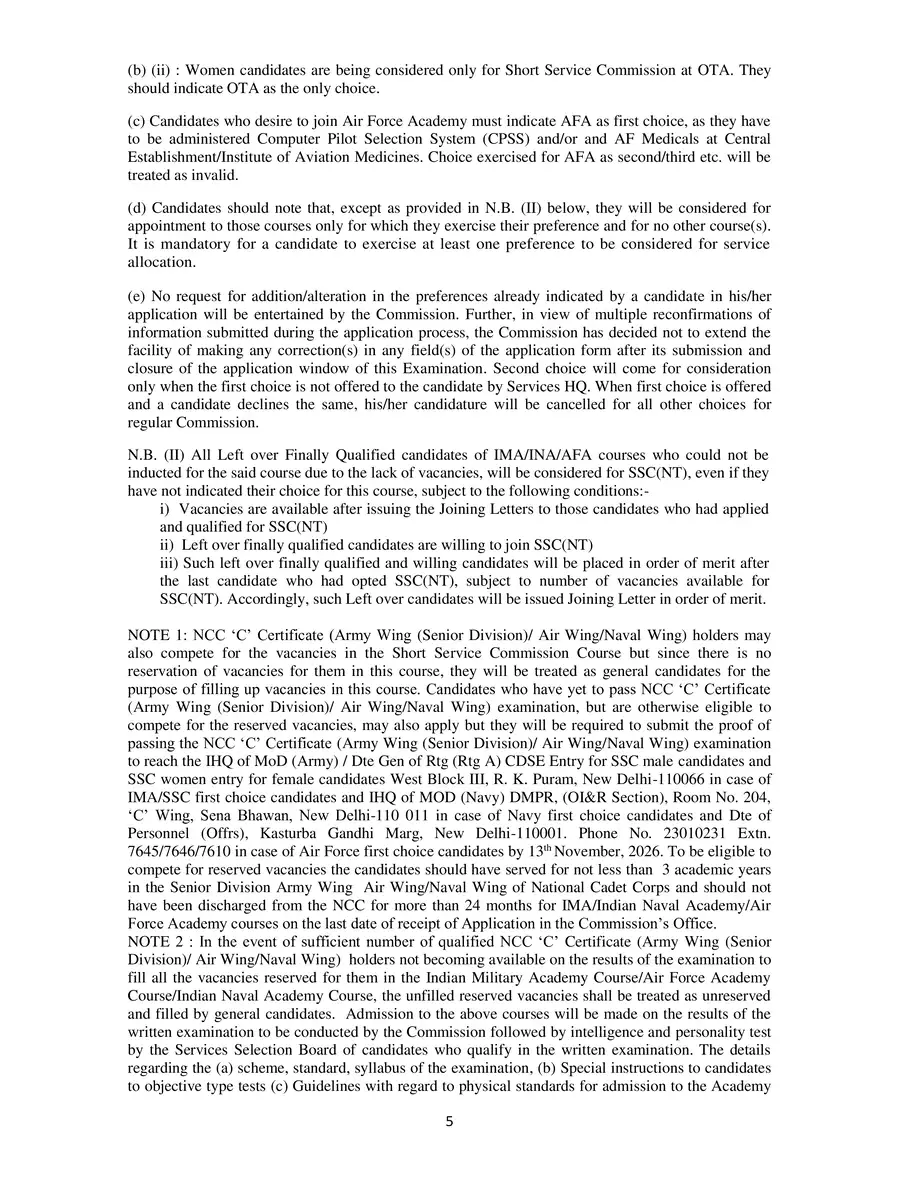 (b) (ii) : Women candidates are being considered only for Short Service Commission at OTA. They should indicate OTA as the only choice.

(c) Candidates who desire to join Air Force Academy must indicate AFA as first choice, as they have to be administered Computer Pilot Selection System (CPSS) and/or and AF Medicals at Central Establishment/Institute of Aviation Medicines. Choice exercised for AFA as second/third etc. will be treated as invalid.

(d) Candidates should note that, except as provided in N.B. (II) below, they will be considered for appointment to those courses only for which they exercise their preference and for no other course(s). It is mandatory for a candidate to exercise at least one preference to be considered for service allocation.

(e) No request for addition/alteration in the preferences already indicated by a candidate in his/her application will be entertained by the Commission. Further, in view of multiple reconfirmations of information submitted during the application process, the Commission has decided not to extend the facility of making any correction(s) in any field(s) of the application form after its submission and closure of the application window of this Examination. Second choice will come for consideration only when the first choice is not offered to the candidate by Services HQ. When first choice is offered and a candidate declines the same, his/her candidature will be cancelled for all other choices for regular Commission.

N.B. (II) All Left over Finally Qualified candidates of IMA/INA/AFA courses who could not be inducted for the said course due to the lack of vacancies, will be considered for SSC(NT), even if they have not indicated their choice for this course, subject to the following conditions:-
i) Vacancies are available after issuing the Joining Letters to those candidates who had applied and qualified for SSC(NT)
ii) Left over finally qualified candidates are willing to join SSC(NT)
iii) Such left over finally qualified and willing candidates will be placed in order of merit after the last candidate who had opted SSC(NT), subject to number of vacancies available for SSC(NT). Accordingly, such Left over candidates will be issued Joining Letter in order of merit.

NOTE 1: NCC ‘C’ Certificate (Army Wing (Senior Division)/ Air Wing/Naval Wing) holders may also compete for the vacancies in the Short Service Commission Course but since there is no reservation of vacancies for them in this course, they will be treated as general candidates for the purpose of filling up vacancies in this course. Candidates who have yet to pass NCC ‘C’ Certificate (Army Wing (Senior Division)/ Air Wing/Naval Wing) examination, but are otherwise eligible to compete for the reserved vacancies, may also apply but they will be required to submit the proof of passing the NCC ‘C’ Certificate (Army Wing (Senior Division)/ Air Wing/Naval Wing) examination to reach the IHQ of MoD (Army) / Dte Gen of Rtg (Rtg A) CDSE Entry for SSC male candidates and SSC women entry for female candidates West Block III, R. K. Puram, New Delhi-110066 in case of IMA/SSC first choice candidates and IHQ of MOD (Navy) DMPR, (OI&R Section), Room No. 204, ‘C’ Wing, Sena Bhawan, New Delhi-110 011 in case of Navy first choice candidates and Dte of Personnel (Offrs), Kasturba Gandhi Marg, New Delhi-110001. Phone No. 23010231 Extn. 7645/7646/7610 in case of Air Force first choice candidates by 13$^{th}$ November, 2026. To be eligible to compete for reserved vacancies the candidates should have served for not less than 3 academic years in the Senior Division Army Wing Air Wing/Naval Wing of National Cadet Corps and should not have been discharged from the NCC for more than 24 months for IMA/Indian Naval Academy/Air Force Academy courses on the last date of receipt of Application in the Commission’s Office.
NOTE 2 : In the event of sufficient number of qualified NCC ‘C’ Certificate (Army Wing (Senior Division)/ Air Wing/Naval Wing) holders not becoming available on the results of the examination to fill all the vacancies reserved for them in the Indian Military Academy Course/Air Force Academy Course/Indian Naval Academy Course, the unfilled reserved vacancies shall be treated as unreserved and filled by general candidates. Admission to the above courses will be made on the results of the written examination to be conducted by the Commission followed by intelligence and personality test by the Services Selection Board of candidates who qualify in the written examination. The details regarding the (a) scheme, standard, syllabus of the examination, (b) Special instructions to candidates to objective type tests (c) Guidelines with regard to physical standards for admission to the Academy

5